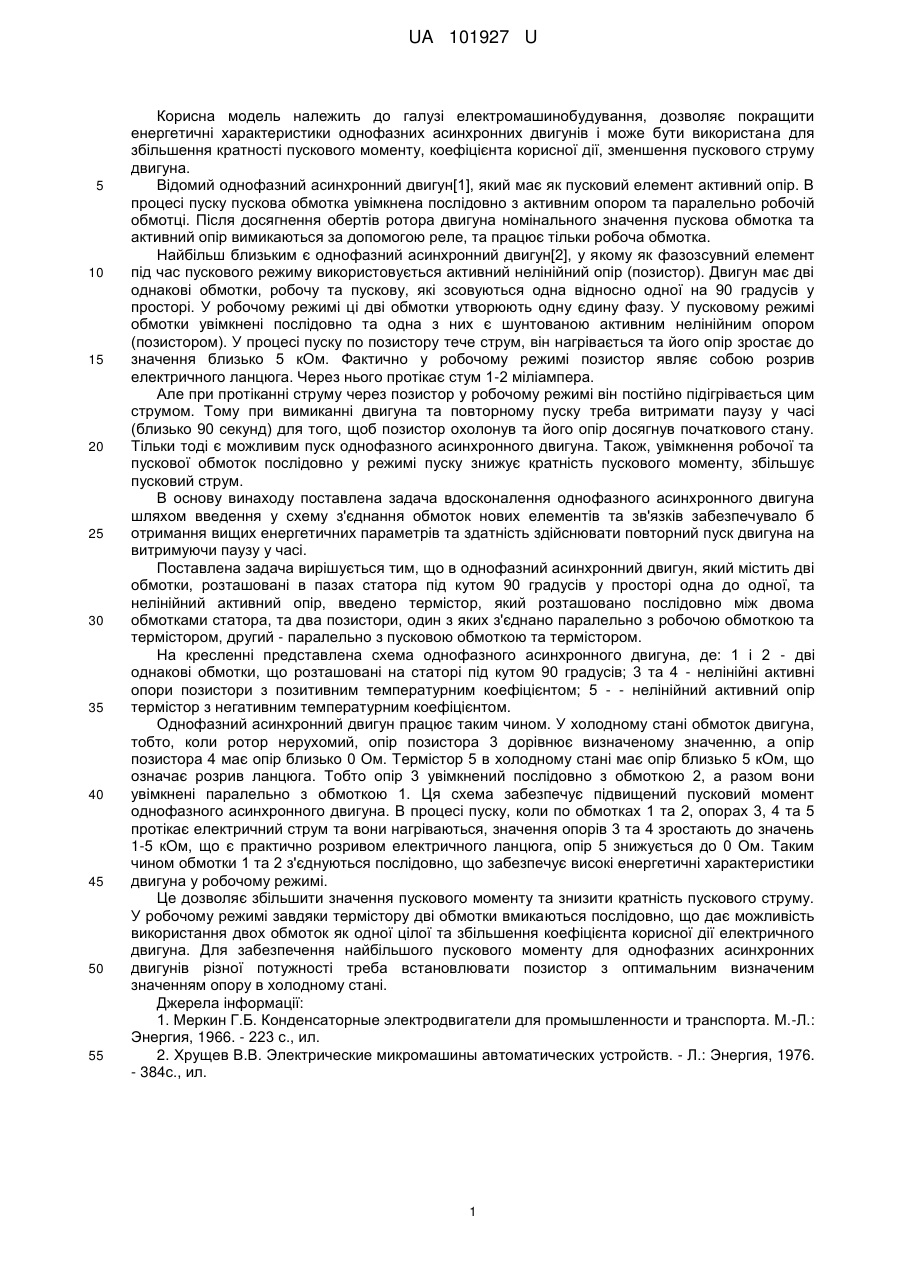 UA 101927 U

Корисна модель належить до галузі електромашинобудування, дозволяє покращити енергетичні характеристики однофазних асинхронних двигунів і може бути використана для збільшення кратності пускового моменту, коефіцієнта корисної дії, зменшення пускового струму двигуна.

5 Відомий однофазний асинхронний двигун[1], який має як пусковий елемент активний опір. В процесі пуску пускова обмотка увімкнена послідовно з активним опором та паралельно робочій обмотці. Після досягнення обертів ротора двигуна номінального значення пускова обмотка та активний опір вимикаються за допомогою реле, та працює тільки робоча обмотка.

Найбільш близьким є однофазний асинхронний двигун[2], у якому як фазозсувний елемент 10 під час пускового режиму використовується активний нелінійний опір (позистор). Двигун має дві однакові обмотки, робочу та пускову, які зсовуються одна відносно одної на 90 градусів у просторі. У робочому режимі ці дві обмотки утворюють одну єдину фазу. У пусковому режимі обмотки увімкнені послідовно та одна з них є шунтованою активним нелінійним опором (позистором). У процесі пуску по позистору тече струм, він нагрівається та його опір зростає до 15 значення близько 5 кОм. Фактично у робочому режимі позистор являє собою розрив електричного ланцюга. Через нього протікає стум 1-2 міліампера.

Але при протіканні струму через позистор у робочому режимі він постійно підігрівається цим струмом. Тому при вимиканні двигуна та повторному пуску треба витримати паузу у часі (близько 90 секунд) для того, щоб позистор охолонув та його опір досягнув початкового стану. 20 Тільки тоді є можливим пуск однофазного асинхронного двигуна. Також, увімкнення робочої та пускової обмоток послідовно у режимі пуску знижує кратність пускового моменту, збільшує пусковий струм.

В основу винаходу поставлена задача вдосконалення однофазного асинхронного двигуна шляхом введення у схему з'єднання обмоток нових елементів та зв'язків забезпечувало б 25 отримання вищих енергетичних параметрів та здатність здійснювати повторний пуск двигуна на витримуючи паузу у часі.

Поставлена задача вирішується тим, що в однофазний асинхронний двигун, який містить дві обмотки, розташовані в пазах статора під кутом 90 градусів у просторі одна до одної, та нелінійний активний опір, введено термістор, який розташовано послідовно між двома 30 обмотками статора, та два позистори, один з яких з'єднано паралельно з робочою обмоткою та термістором, другий - паралельно з пусковою обмоткою та термістором.

На кресленні представлена схема однофазного асинхронного двигуна, де: 1 і 2 - дві однакові обмотки, що розташовані на статорі під кутом 90 градусів; 3 та 4 - нелінійні активні опори позистори з позитивним температурним коефіцієнтом; 5 - - нелінійний активний опір 35 термістор з негативним температурним коефіцієнтом.

Однофазний асинхронний двигун працює таким чином. У холодному стані обмоток двигуна, тобто, коли ротор нерухомий, опір позистора 3 дорівнює визначеному значенню, а опір позистора 4 має опір близько 0 Ом. Термістор 5 в холодному стані має опір близько 5 кОм, що означає розрив ланцюга. Тобто опір 3 увімкнений послідовно з обмоткою 2, а разом вони 40 увімкнені паралельно з обмоткою 1. Ця схема забезпечує підвищений пусковий момент однофазного асинхронного двигуна. В процесі пуску, коли по обмотках 1 та 2, опорах 3, 4 та 5 протікає електричний струм та вони нагріваються, значення опорів 3 та 4 зростають до значень 1-5 кОм, що є практично розривом електричного ланцюга, опір 5 знижується до 0 Ом. Таким чином обмотки 1 та 2 з'єднуються послідовно, що забезпечує високі енергетичні характеристики 45 двигуна у робочому режимі.

Це дозволяє збільшити значення пускового моменту та знизити кратність пускового струму. У робочому режимі завдяки термістору дві обмотки вмикаються послідовно, що дає можливість використання двох обмоток як одної цілої та збільшення коефіцієнта корисної дії електричного двигуна. Для забезпечення найбільшого пускового моменту для однофазних асинхронних 50 двигунів різної потужності треба встановлювати позистор з оптимальним визначеним значенням опору в холодному стані.

Джерела інформації:

1. Меркин Г.Б. Конденсаторные электродвигатели для промышленности и транспорта. М.-Л.: Энергия, 1966. - 223 с., ил.

55 2. Хрущев В.В. Электрические микромашины автоматических устройств. - Л.: Энергия, 1976. - 384с., ил.

1